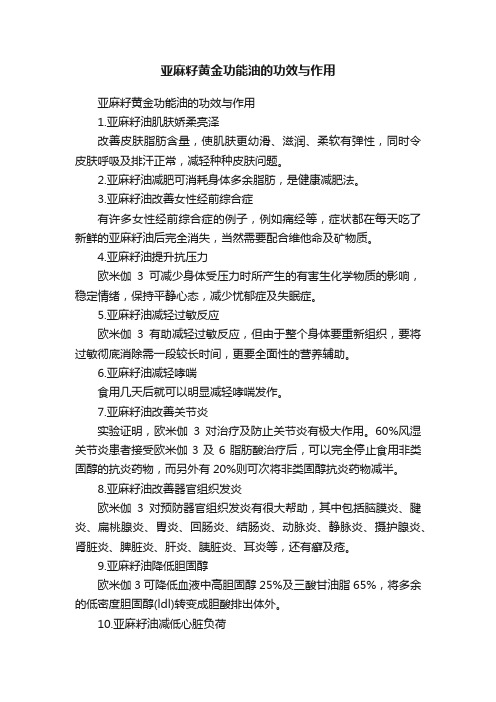 亚麻籽黄金功能油的功效与作用

亚麻籽黄金功能油的功效与作用

1.亚麻籽油肌肤娇柔亮泽

改善皮肤脂肪含量，使肌肤更幼滑、滋润、柔软有弹性，同时令皮肤呼吸及排汗正常，减轻种种皮肤问题。

2.亚麻籽油减肥可消耗身体多余脂肪，是健康减肥法。

3.亚麻籽油改善女性经前综合症

有许多女性经前综合症的例子，例如痛经等，症状都在每天吃了新鲜的亚麻籽油后完全消失，当然需要配合维他命及矿物质。

4.亚麻籽油提升抗压力

欧米伽 3 可减少身体受压力时所产生的有害生化学物质的影响，稳定情绪，保持平静心态，减少忧郁症及失眠症。

5.亚麻籽油减轻过敏反应

欧米伽 3 有助减轻过敏反应，但由于整个身体要重新组织，要将过敏彻底消除需一段较长时间，更要全面性的营养辅助。

6.亚麻籽油减轻哮喘

食用几天后就可以明显减轻哮喘发作。

7.亚麻籽油改善关节炎

实验证明，欧米伽 3 对治疗及防止关节炎有极大作用。60%风湿关节炎患者接受欧米伽 3 及 6 脂肪酸治疗后，可以完全停止食用非类固醇的抗炎药物，而另外有 20%则可次将非类固醇抗炎药物减半。

8.亚麻籽油改善器官组织发炎

欧米伽 3 对预防器官组织发炎有很大帮助，其中包括脑膜炎、腱炎、扁桃腺炎、胃炎、回肠炎、结肠炎、动脉炎、静脉炎、摄护腺炎、肾脏炎、脾脏炎、肝炎、胰脏炎、耳炎等，还有癣及疮。

9.亚麻籽油降低胆固醇

欧米伽 3 可降低血液中高胆固醇 25%及三酸甘油脂 65%，将多余的低密度胆固醇(ldl)转变成胆酸排出体外。

10.亚麻籽油减低心脏负荷